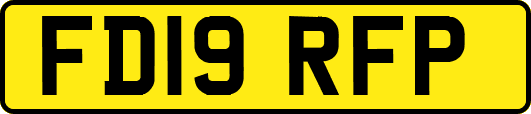 FD19 RFP